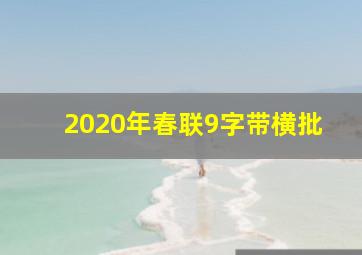 2020年春联9字带横批